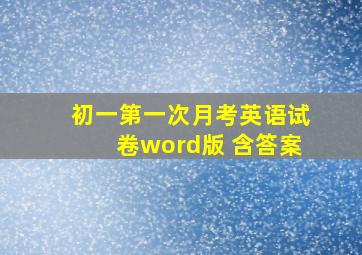 初一第一次月考英语试卷word版 含答案